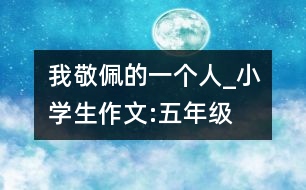 我敬佩的一个人_小学生作文:五年级